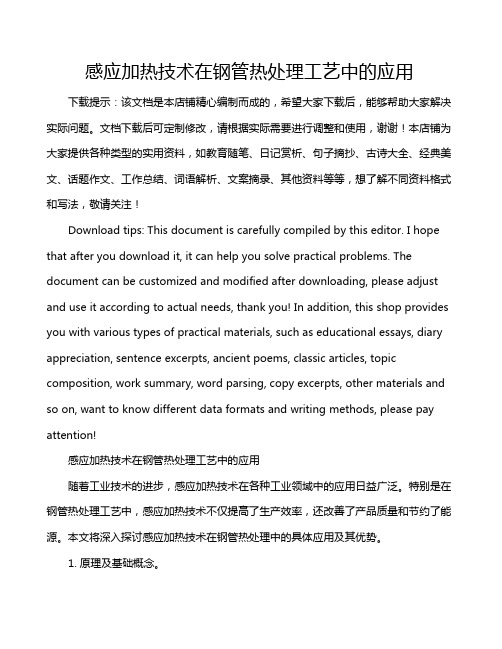 感应加热技术在钢管热处理工艺中的应用

下载提示：该文档是本店铺精心编制而成的，希望大家下载后，能够帮助大家解决实际问题。文档下载后可定制修改，请根据实际需要进行调整和使用，谢谢！本店铺为大家提供各种类型的实用资料，如教育随笔、日记赏析、句子摘抄、古诗大全、经典美文、话题作文、工作总结、词语解析、文案摘录、其他资料等等，想了解不同资料格式和写法，敬请关注！

Download tips: This document is carefully compiled by this editor. I hope that after you download it, it can help you solve practical problems. The document can be customized and modified after downloading, please adjust and use it according to actual needs, thank you! In addition, this shop provides you with various types of practical materials, such as educational essays, diary appreciation, sentence excerpts, ancient poems, classic articles, topic composition, work summary, word parsing, copy excerpts, other materials and so on, want to know different data formats and writing methods, please pay attention!

感应加热技术在钢管热处理工艺中的应用

随着工业技术的进步，感应加热技术在各种工业领域中的应用日益广泛。特别是在钢管热处理工艺中，感应加热技术不仅提高了生产效率，还改善了产品质量和节约了能源。本文将深入探讨感应加热技术在钢管热处理中的具体应用及其优势。

1. 原理及基础概念。